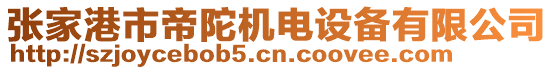 张家港市帝陀机电设备有限公司
http://szjoycebob5.cn.coovee.com